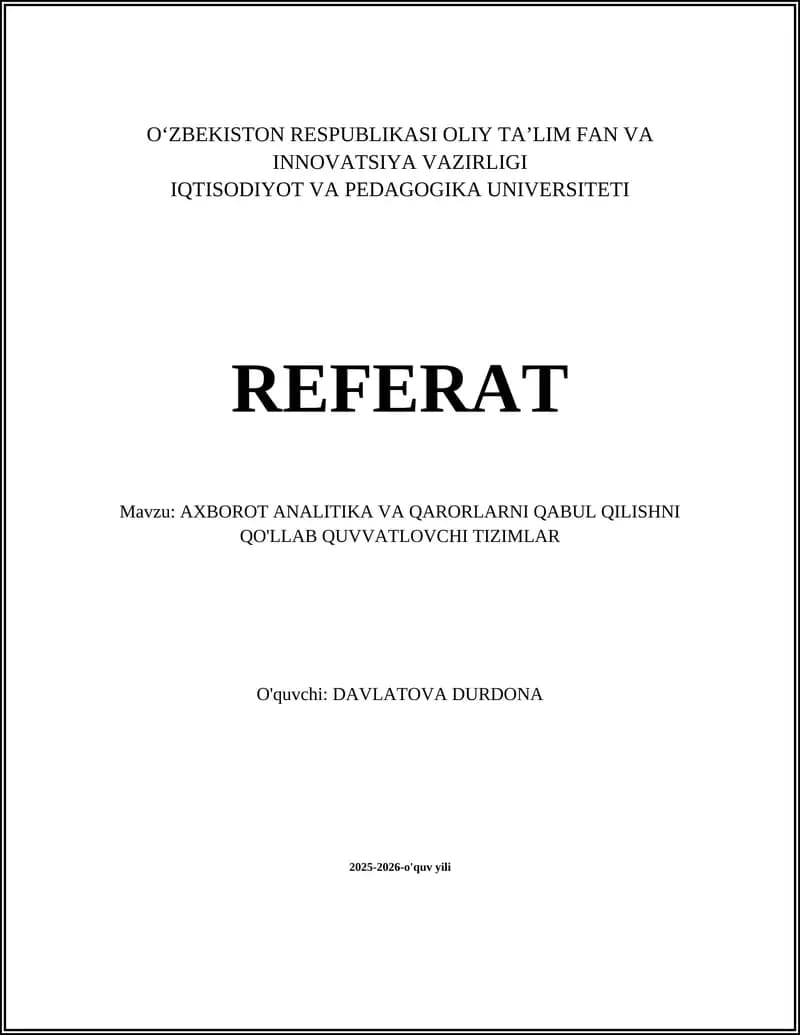 O‘ZBEKISTON RESPUBLIKASI OLIY TA’LIM FAN VA INNOVATSIYA VAZIRLIGI
IQTISODIYOT VA PEDAGOGIKA UNIVERSITETI

REFERAT

Mavzu: AXBOROT ANALITIKA VA QARORLARNI QABUL QILISHNI QO'LLAB QUVVATLOVCHI TIZIMLAR

O'quvchi: DAVLATOVA DURDONA

2025-2026-o'quv yili